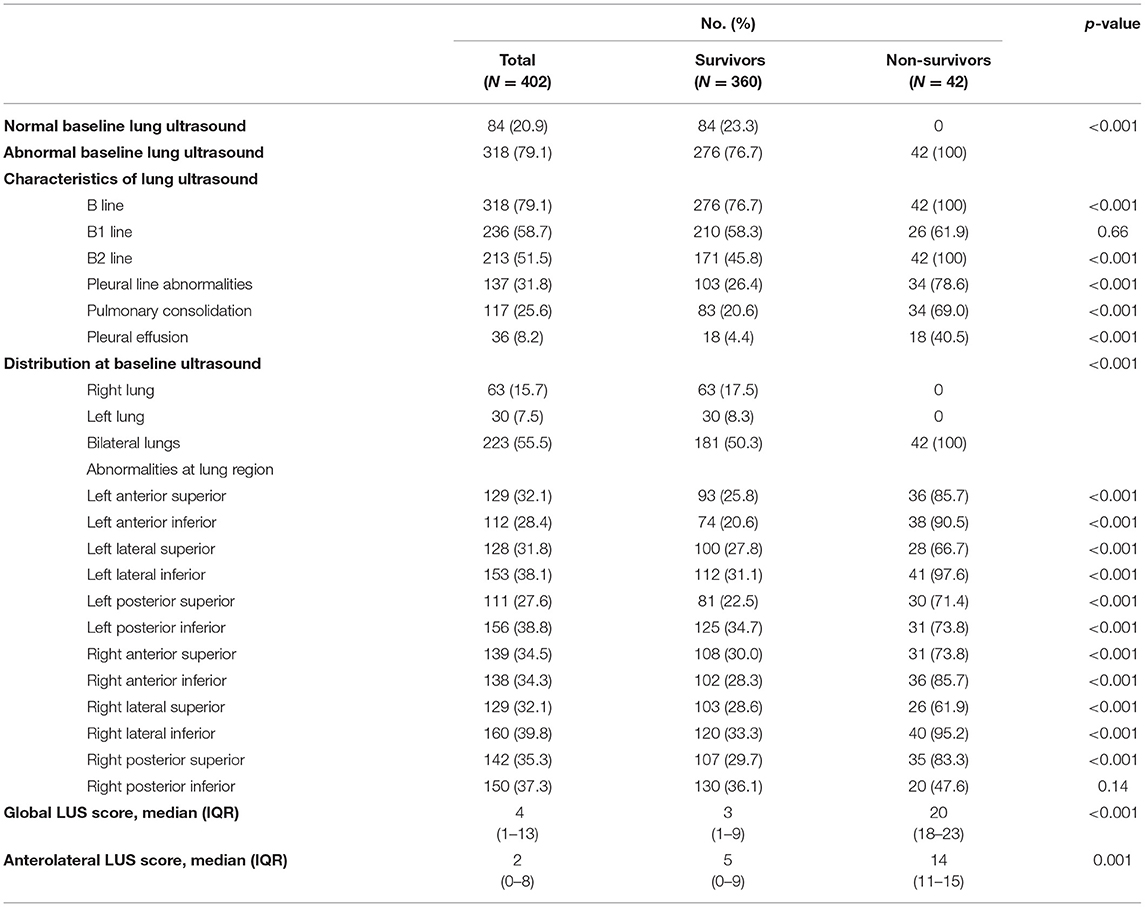 | | No. (%) | | | p-value |
|---|---|---|---|---|
| | Total (N = 402) | Survivors (N = 360) | Non-survivors (N = 42) | |
| Normal baseline lung ultrasound | 84 (20.9) | 84 (23.3) | 0 | <0.001 |
| Abnormal baseline lung ultrasound | 318 (79.1) | 276 (76.7) | 42 (100) | |
| Characteristics of lung ultrasound | | | | |
| B line | 318 (79.1) | 276 (76.7) | 42 (100) | <0.001 |
| B1 line | 236 (58.7) | 210 (58.3) | 26 (61.9) | 0.66 |
| B2 line | 213 (51.5) | 171 (45.8) | 42 (100) | <0.001 |
| Pleural line abnormalities | 137 (31.8) | 103 (26.4) | 34 (78.6) | <0.001 |
| Pulmonary consolidation | 117 (25.6) | 83 (20.6) | 34 (69.0) | <0.001 |
| Pleural effusion | 36 (8.2) | 18 (4.4) | 18 (40.5) | <0.001 |
| Distribution at baseline ultrasound | | | | <0.001 |
| Right lung | 63 (15.7) | 63 (17.5) | 0 | |
| Left lung | 30 (7.5) | 30 (8.3) | 0 | |
| Bilateral lungs | 223 (55.5) | 181 (50.3) | 42 (100) | |
| Abnormalities at lung region | | | | |
| Left anterior superior | 129 (32.1) | 93 (25.8) | 36 (85.7) | <0.001 |
| Left anterior inferior | 112 (28.4) | 74 (20.6) | 38 (90.5) | <0.001 |
| Left lateral superior | 128 (31.8) | 100 (27.8) | 28 (66.7) | <0.001 |
| Left lateral inferior | 153 (38.1) | 112 (31.1) | 41 (97.6) | <0.001 |
| Left posterior superior | 111 (27.6) | 81 (22.5) | 30 (71.4) | <0.001 |
| Left posterior inferior | 156 (38.8) | 125 (34.7) | 31 (73.8) | <0.001 |
| Right anterior superior | 139 (34.5) | 108 (30.0) | 31 (73.8) | <0.001 |
| Right anterior inferior | 138 (34.3) | 102 (28.3) | 36 (85.7) | <0.001 |
| Right lateral superior | 129 (32.1) | 103 (28.6) | 26 (61.9) | <0.001 |
| Right lateral inferior | 160 (39.8) | 120 (33.3) | 40 (95.2) | <0.001 |
| Right posterior superior | 142 (35.3) | 107 (29.7) | 35 (83.3) | <0.001 |
| Right posterior inferior | 150 (37.3) | 130 (36.1) | 20 (47.6) | 0.14 |
| Global LUS score, median (IQR) | 4 (1–13) | 3 (1–9) | 20 (18–23) | <0.001 |
| Anterolateral LUS score, median (IQR) | 2 (0–8) | 5 (0–9) | 14 (11–15) | 0.001 |